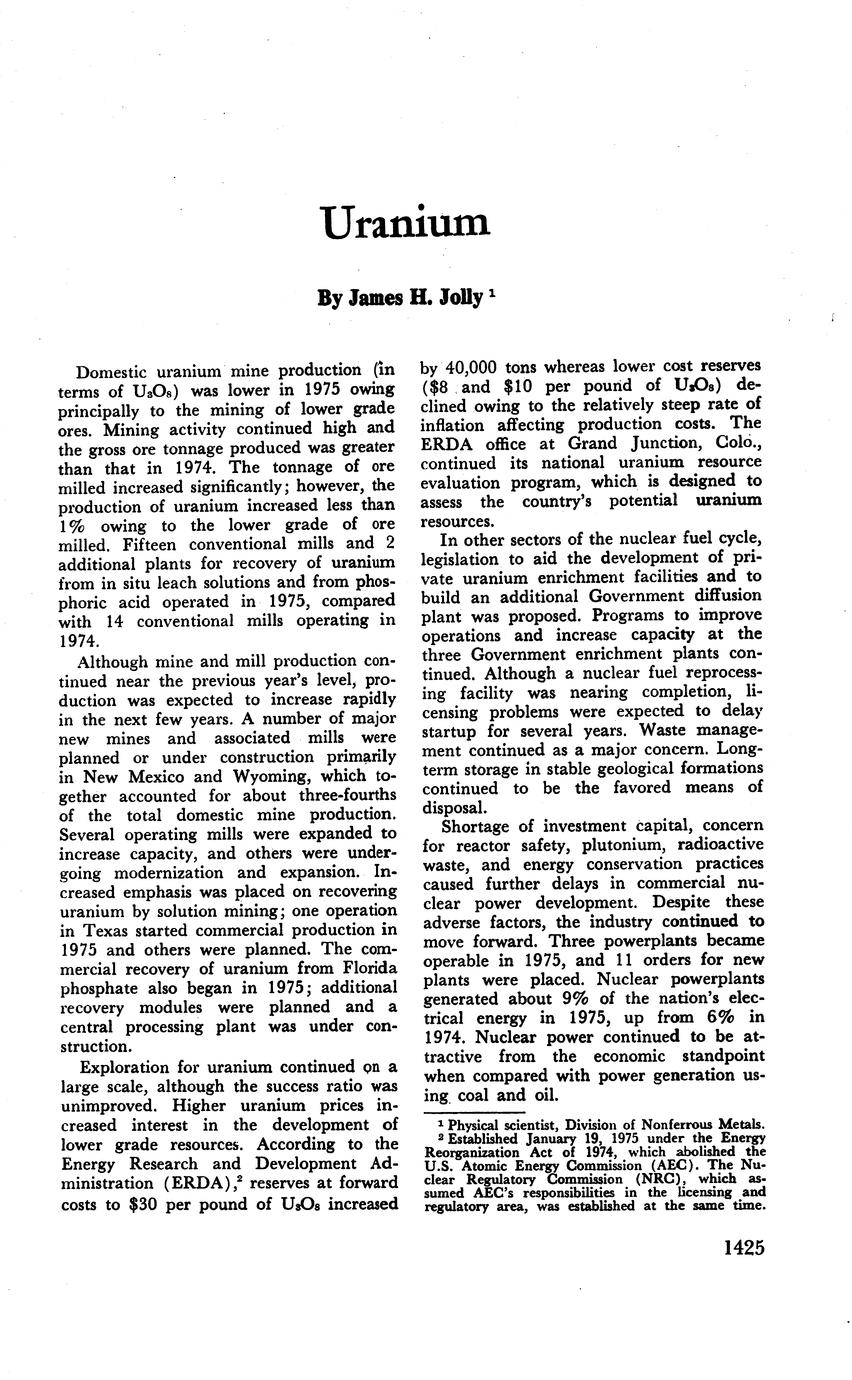 Uranium

By James H. Jolly $^1$

Domestic uranium mine production (in terms of $U_3O_8$) was lower in 1975 owing principally to the mining of lower grade ores. Mining activity continued high and the gross ore tonnage produced was greater than that in 1974. The tonnage of ore milled increased significantly; however, the production of uranium increased less than 1% owing to the lower grade of ore milled. Fifteen conventional mills and 2 additional plants for recovery of uranium from in situ leach solutions and from phosphoric acid operated in 1975, compared with 14 conventional mills operating in 1974.

Although mine and mill production continued near the previous year's level, production was expected to increase rapidly in the next few years. A number of major new mines and associated mills were planned or under construction primarily in New Mexico and Wyoming, which together accounted for about three-fourths of the total domestic mine production. Several operating mills were expanded to increase capacity, and others were undergoing modernization and expansion. Increased emphasis was placed on recovering uranium by solution mining; one operation in Texas started commercial production in 1975 and others were planned. The commercial recovery of uranium from Florida phosphate also began in 1975; additional recovery modules were planned and a central processing plant was under construction.

Exploration for uranium continued on a large scale, although the success ratio was unimproved. Higher uranium prices increased interest in the development of lower grade resources. According to the Energy Research and Development Administration (ERDA),$^2$ reserves at forward costs to \$30 per pound of $U_3O_8$ increased by 40,000 tons whereas lower cost reserves (\$8 and \$10 per pound of $U_3O_8$) declined owing to the relatively steep rate of inflation affecting production costs. The ERDA office at Grand Junction, Colo., continued its national uranium resource evaluation program, which is designed to assess the country's potential uranium resources.

In other sectors of the nuclear fuel cycle, legislation to aid the development of private uranium enrichment facilities and to build an additional Government diffusion plant was proposed. Programs to improve operations and increase capacity at the three Government enrichment plants continued. Although a nuclear fuel reprocessing facility was nearing completion, licensing problems were expected to delay startup for several years. Waste management continued as a major concern. Long-term storage in stable geological formations continued to be the favored means of disposal.

Shortage of investment capital, concern for reactor safety, plutonium, radioactive waste, and energy conservation practices caused further delays in commercial nuclear power development. Despite these adverse factors, the industry continued to move forward. Three powerplants became operable in 1975, and 11 orders for new plants were placed. Nuclear powerplants generated about 9% of the nation's electrical energy in 1975, up from 6% in 1974. Nuclear power continued to be attractive from the economic standpoint when compared with power generation using coal and oil.

$^1$ Physical scientist, Division of Nonferrous Metals.
$^2$ Established January 19, 1975 under the Energy Reorganization Act of 1974, which abolished the U.S. Atomic Energy Commission (AEC). The Nuclear Regulatory Commission (NRC), which assumed AEC's responsibilities in the licensing and regulatory area, was established at the same time.

1425